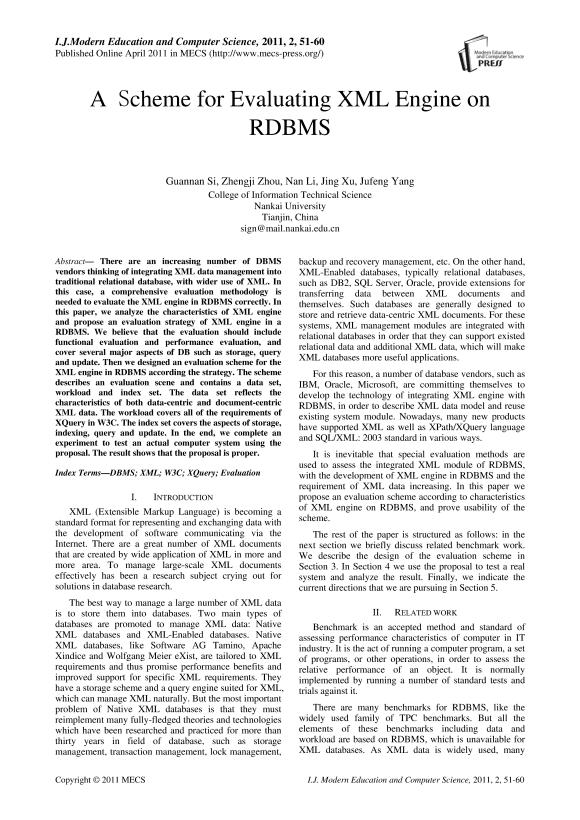 I.J.Modern Education and Computer Science, 2011, 2, 51-60
Published Online April 2011 in MECS (http://www.mecs-press.org/)

Modern Education and Computer Science PRESS

A Scheme for Evaluating XML Engine on RDBMS

Guannan Si, Zhengji Zhou, Nan Li, Jing Xu, Jufeng Yang
College of Information Technical Science
Nankai University
Tianjin, China
sign@mail.nankai.edu.cn

Abstract— There are an increasing number of DBMS vendors thinking of integrating XML data management into traditional relational database, with wider use of XML. In this case, a comprehensive evaluation methodology is needed to evaluate the XML engine in RDBMS correctly. In this paper, we analyze the characteristics of XML engine and propose an evaluation strategy of XML engine in a RDBMS. We believe that the evaluation should include functional evaluation and performance evaluation, and cover several major aspects of DB such as storage, query and update. Then we designed an evaluation scheme for the XML engine in RDBMS according the strategy. The scheme describes an evaluation scene and contains a data set, workload and index set. The data set reflects the characteristics of both data-centric and document-centric XML data. The workload covers all of the requirements of XQuery in W3C. The index set covers the aspects of storage, indexing, query and update. In the end, we complete an experiment to test an actual computer system using the proposal. The result shows that the proposal is proper.

Index Terms—DBMS; XML; W3C; XQuery; Evaluation

I. INTRODUCTION

XML (Extensible Markup Language) is becoming a standard format for representing and exchanging data with the development of software communicating via the Internet. There are a great number of XML documents that are created by wide application of XML in more and more area. To manage large-scale XML documents effectively has been a research subject crying out for solutions in database research.

The best way to manage a large number of XML data is to store them into databases. Two main types of databases are promoted to manage XML data: Native XML databases and XML-Enabled databases. Native XML databases, like Software AG Tamino, Apache Xindice and Wolfgang Meier eXist, are tailored to XML requirements and thus promise performance benefits and improved support for specific XML requirements. They have a storage scheme and a query engine suited for XML, which can manage XML naturally. But the most important problem of Native XML databases is that they must reimplement many fully-fledged theories and technologies which have been researched and practiced for more than thirty years in field of database, such as storage management, transaction management, lock management, backup and recovery management, etc. On the other hand, XML-Enabled databases, typically relational databases, such as DB2, SQL Server, Oracle, provide extensions for transferring data between XML documents and themselves. Such databases are generally designed to store and retrieve data-centric XML documents. For these systems, XML management modules are integrated with relational databases in order that they can support existed relational data and additional XML data, which will make XML databases more useful applications.

For this reason, a number of database vendors, such as IBM, Oracle, Microsoft, are committing themselves to develop the technology of integrating XML engine with RDBMS, in order to describe XML data model and reuse existing system module. Nowadays, many new products have supported XML as well as XPath/XQuery language and SQL/XML: 2003 standard in various ways.

It is inevitable that special evaluation methods are used to assess the integrated XML module of RDBMS, with the development of XML engine in RDBMS and the requirement of XML data increasing. In this paper we propose an evaluation scheme according to characteristics of XML engine on RDBMS, and prove usability of the scheme.

The rest of the paper is structured as follows: in the next section we briefly discuss related benchmark work. We describe the design of the evaluation scheme in Section 3. In Section 4 we use the proposal to test a real system and analyze the result. Finally, we indicate the current directions that we are pursuing in Section 5.

II. RELATED WORK

Benchmark is an accepted method and standard of assessing performance characteristics of computer in IT industry. It is the act of running a computer program, a set of programs, or other operations, in order to assess the relative performance of an object. It is normally implemented by running a number of standard tests and trials against it.

There are many benchmarks for RDBMS, like the widely used family of TPC benchmarks. But all the elements of these benchmarks including data and workload are based on RDBMS, which is unavailable for XML databases. As XML data is widely used, many

Copyright © 2011 MECS
I.J. Modern Education and Computer Science, 2011, 2, 51-60